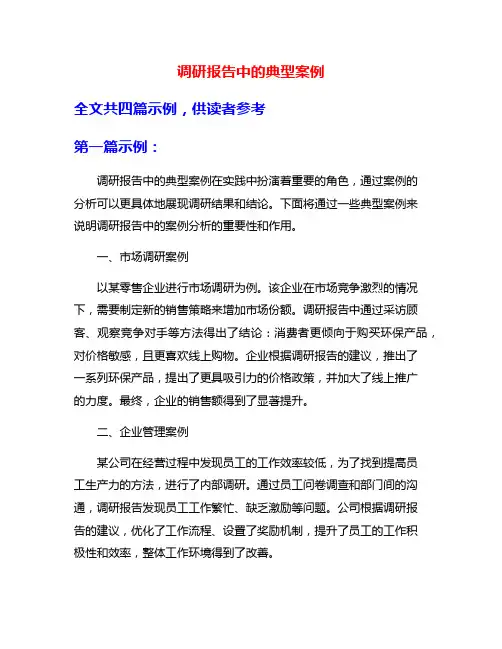 调研报告中的典型案例

全文共四篇示例，供读者参考

第一篇示例：

调研报告中的典型案例在实践中扮演着重要的角色，通过案例的分析可以更具体地展现调研结果和结论。下面将通过一些典型案例来说明调研报告中的案例分析的重要性和作用。

一、市场调研案例

以某零售企业进行市场调研为例。该企业在市场竞争激烈的情况下，需要制定新的销售策略来增加市场份额。调研报告中通过采访顾客、观察竞争对手等方法得出了结论：消费者更倾向于购买环保产品，对价格敏感，且更喜欢线上购物。企业根据调研报告的建议，推出了一系列环保产品，提出了更具吸引力的价格政策，并加大了线上推广的力度。最终，企业的销售额得到了显著提升。

二、企业管理案例

某公司在经营过程中发现员工的工作效率较低，为了找到提高员工生产力的方法，进行了内部调研。通过员工问卷调查和部门间的沟通，调研报告发现员工工作繁忙、缺乏激励等问题。公司根据调研报告的建议，优化了工作流程、设置了奖励机制，提升了员工的工作积极性和效率，整体工作环境得到了改善。